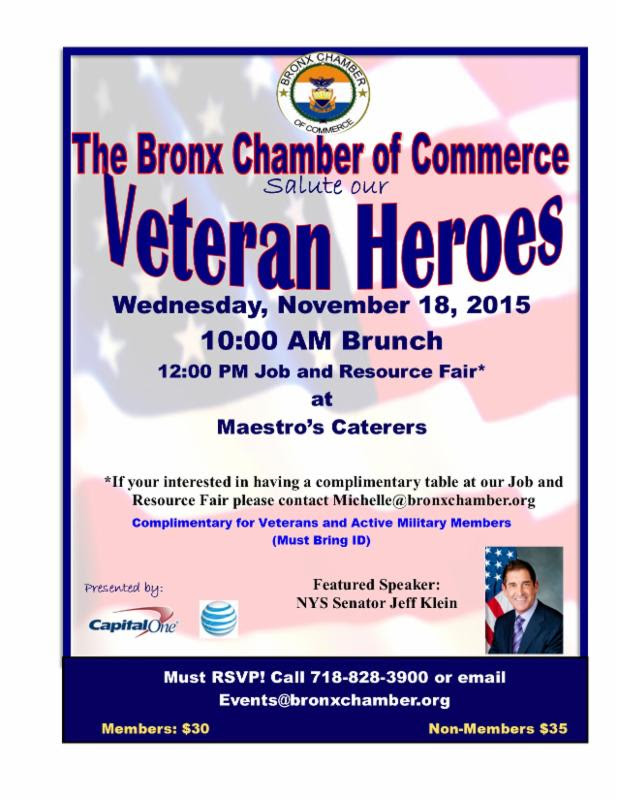 BRONX CHAMBER OF COMMERCE

The Bronx Chamber of Commerce
Salute our
Veteran Heroes

Wednesday, November 18, 2015
10:00 AM Brunch
12:00 PM Job and Resource Fair*
at
Maestro's Caterers

*If your interested in having a complimentary table at our Job and Resource Fair please contact Michelle@bronxchamber.org

Complimentary for Veterans and Active Military Members
(Must Bring ID)

Presented by:

Capital One

Featured Speaker:
NYS Senator Jeff Klein

Must RSVP! Call 718-828-3900 or email
Events@bronxchamber.org

Members: $30

Non-Members $35